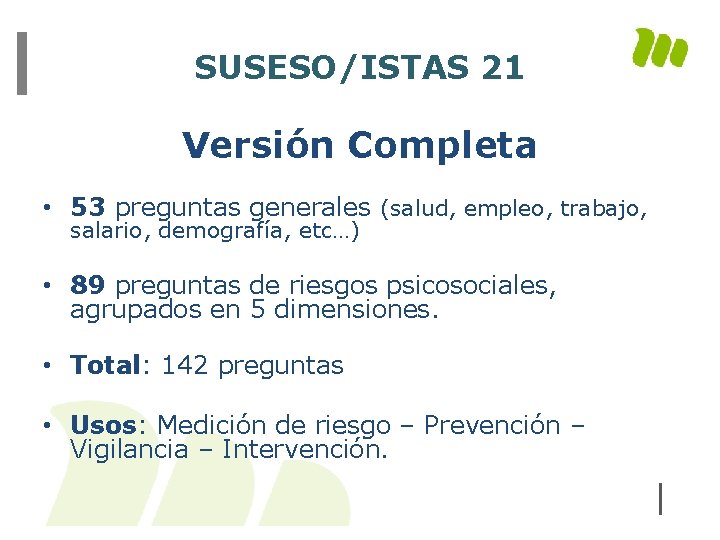 SUSESO/ISTAS 21

Versión Completa

• 53 preguntas generales (salud, empleo, trabajo, salario, demografía, etc…)

• 89 preguntas de riesgos psicosociales, agrupados en 5 dimensiones.

• Total: 142 preguntas

• Usos: Medición de riesgo – Prevención – Vigilancia – Intervención.